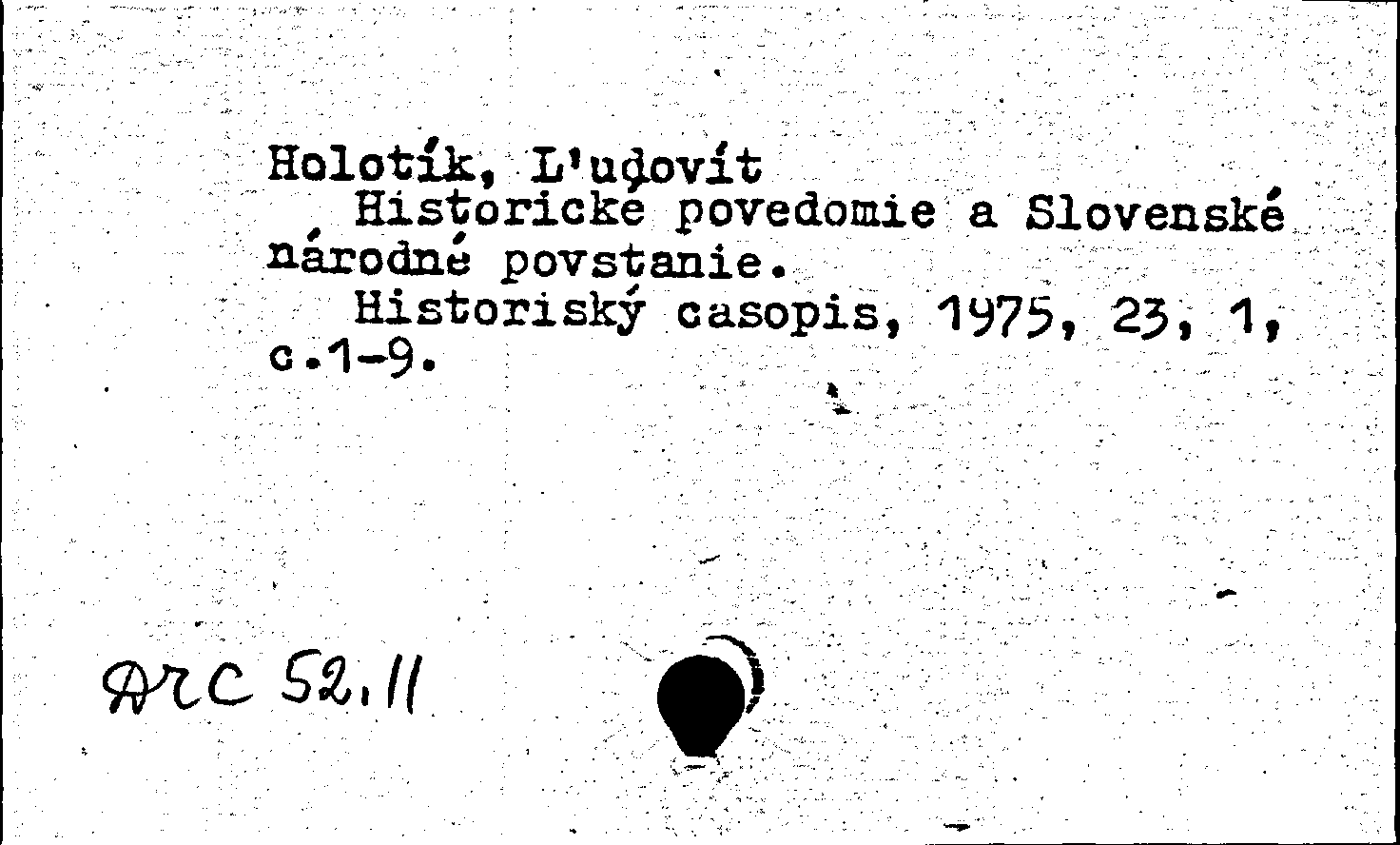 Holotík, L'udovít
Historické povedomie a Slovenské národné povstanie.
Historiský casopis, 1975, 23, 1, c.1-9.

Arc 52.11